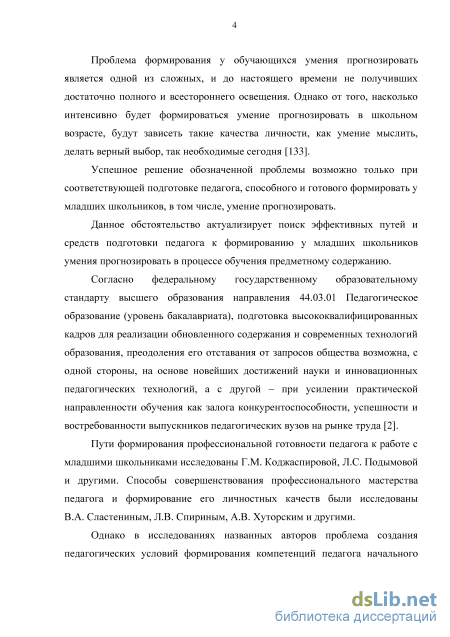 4

Проблема формирования у обучающихся умения прогнозировать является одной из сложных, и до настоящего времени не получивших достаточно полного и всестороннего освещения. Однако от того, насколько интенсивно будет формироваться умение прогнозировать в школьном возрасте, будут зависеть такие качества личности, как умение мыслить, делать верный выбор, так необходимые сегодня [133].

Успешное решение обозначенной проблемы возможно только при соответствующей подготовке педагога, способного и готового формировать у младших школьников, в том числе, умение прогнозировать.

Данное обстоятельство актуализирует поиск эффективных путей и средств подготовки педагога к формированию у младших школьников умения прогнозировать в процессе обучения предметному содержанию.

Согласно федеральному государственному образовательному стандарту высшего образования направления 44.03.01 Педагогическое образование (уровень бакалавриата), подготовка высококвалифицированных кадров для реализации обновленного содержания и современных технологий образования, преодоления его отставания от запросов общества возможна, с одной стороны, на основе новейших достижений науки и инновационных педагогических технологий, а с другой – при усилении практической направленности обучения как залога конкурентоспособности, успешности и востребованности выпускников педагогических вузов на рынке труда [2].

Пути формирования профессиональной готовности педагога к работе с младшими школьниками исследованы Г.М. Коджаспировой, Л.С. Подымовой и другими. Способы совершенствования профессионального мастерства педагога и формирование его личностных качеств были исследованы В.А. Сластениным, Л.В. Спириным, А.В. Хуторским и другими.

Однако в исследованиях названных авторов проблема создания педагогических условий формирования компетенций педагога начального

dsLib.net
библиотека диссертаций